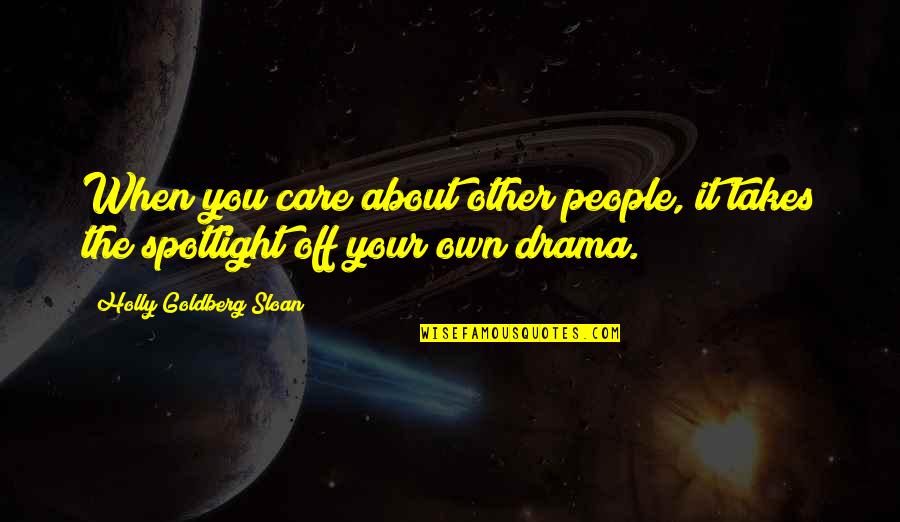 When you care about other people, it takes the spotlight off your own drama.

Holly Goldberg Sloan

WISEFAMOUSQUOTES.COM